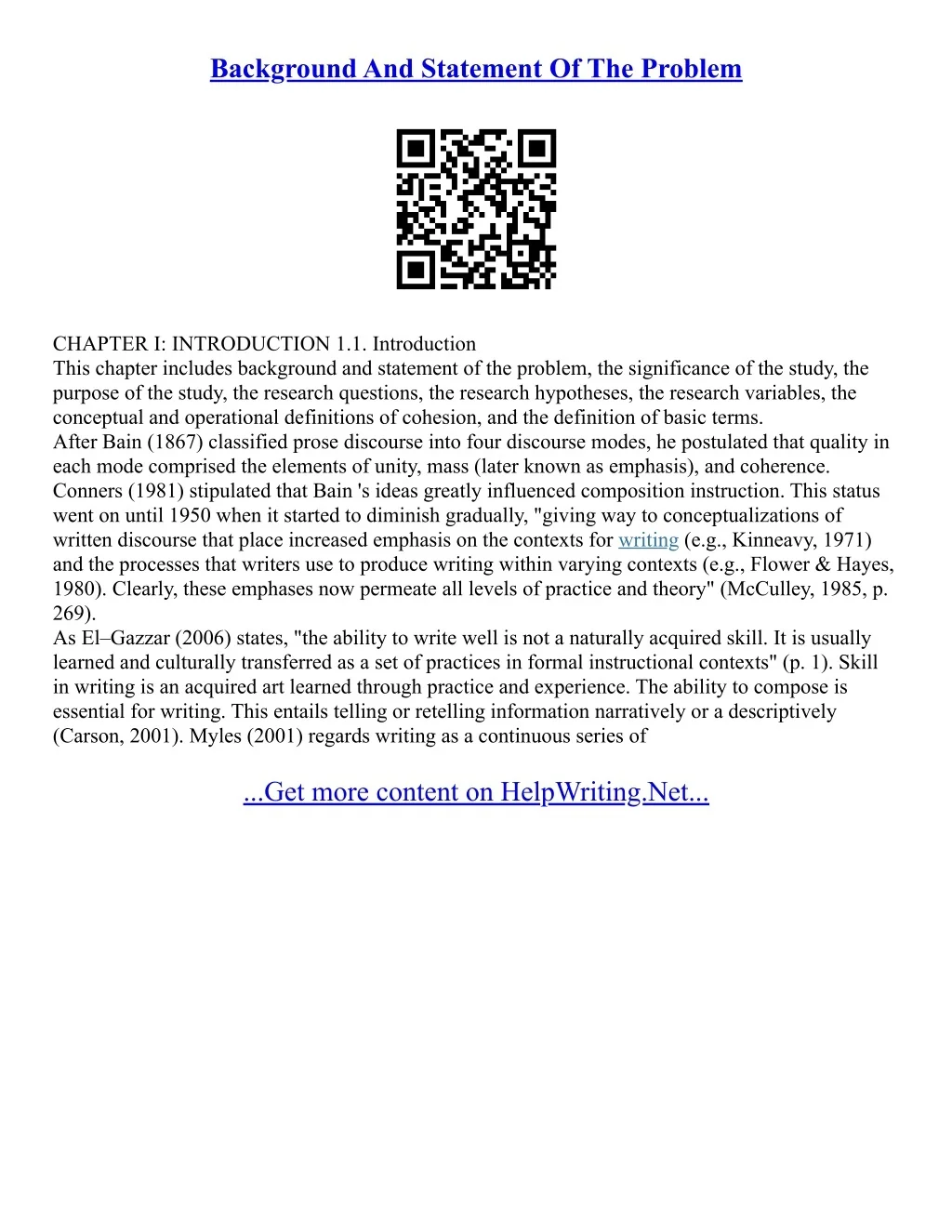 Background And Statement Of The Problem

CHAPTER I: INTRODUCTION 1.1. Introduction
This chapter includes background and statement of the problem, the significance of the study, the purpose of the study, the research questions, the research hypotheses, the research variables, the conceptual and operational definitions of cohesion, and the definition of basic terms.
After Bain (1867) classified prose discourse into four discourse modes, he postulated that quality in each mode comprised the elements of unity, mass (later known as emphasis), and coherence. Conners (1981) stipulated that Bain 's ideas greatly influenced composition instruction. This status went on until 1950 when it started to diminish gradually, "giving way to conceptualizations of written discourse that place increased emphasis on the contexts for writing (e.g., Kinneavy, 1971) and the processes that writers use to produce writing within varying contexts (e.g., Flower & Hayes, 1980). Clearly, these emphases now permeate all levels of practice and theory" (McCulley, 1985, p. 269).
As El–Gazzar (2006) states, "the ability to write well is not a naturally acquired skill. It is usually learned and culturally transferred as a set of practices in formal instructional contexts" (p. 1). Skill in writing is an acquired art learned through practice and experience. The ability to compose is essential for writing. This entails telling or retelling information narratively or a descriptively (Carson, 2001). Myles (2001) regards writing as a continuous series of

...Get more content on HelpWriting.Net...